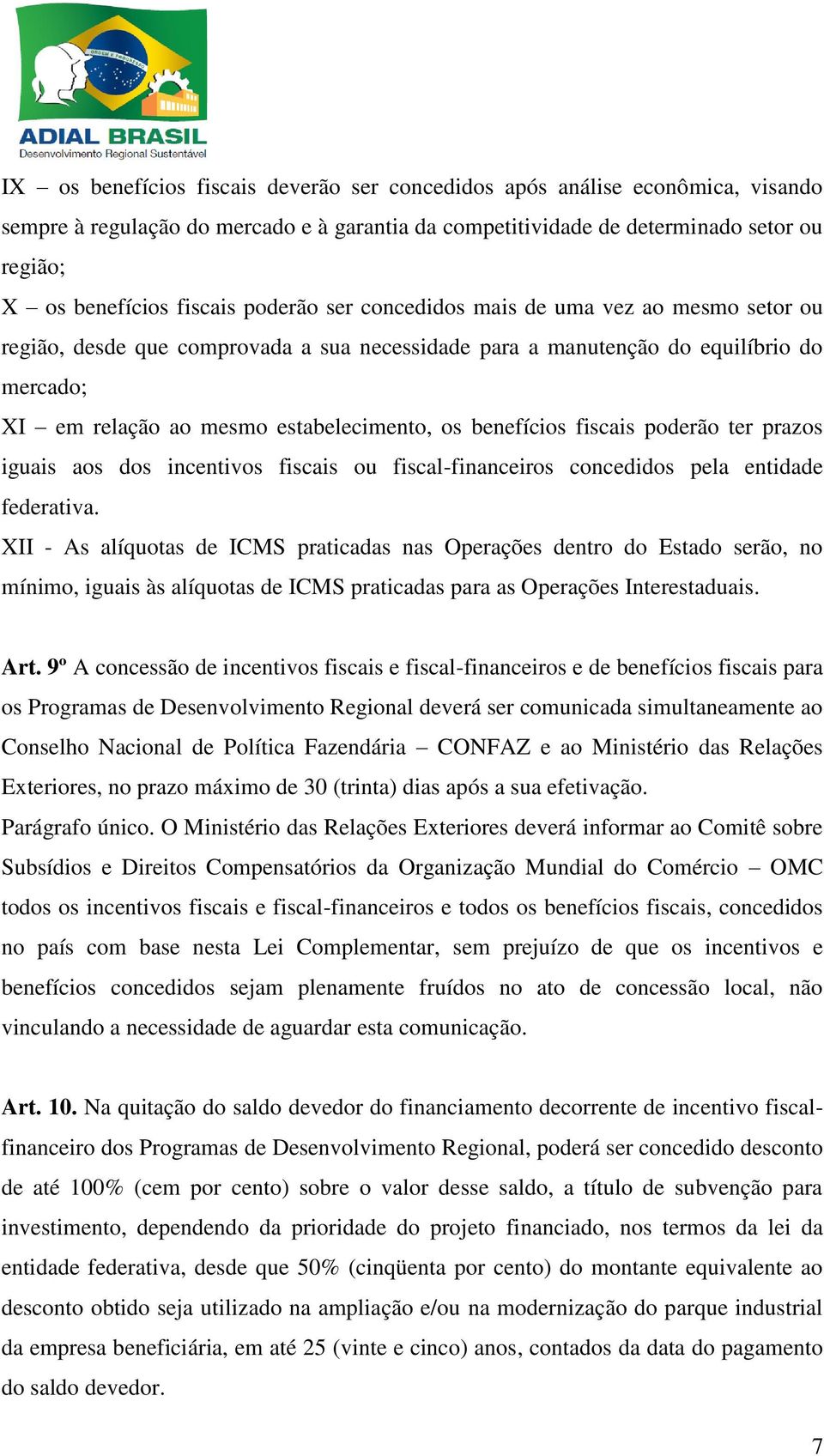 ORDEM E PROGRESSO

ADIAL BRASIL
Desenvolvimento Regional Sustentável

IX – os benefícios fiscais deverão ser concedidos após análise econômica, visando sempre à regulação do mercado e à garantia da competitividade de determinado setor ou região;
X – os benefícios fiscais poderão ser concedidos mais de uma vez ao mesmo setor ou região, desde que comprovada a sua necessidade para a manutenção do equilíbrio do mercado;
XI – em relação ao mesmo estabelecimento, os benefícios fiscais poderão ter prazos iguais aos dos incentivos fiscais ou fiscal-financeiros concedidos pela entidade federativa.
XII - As alíquotas de ICMS praticadas nas Operações dentro do Estado serão, no mínimo, iguais às alíquotas de ICMS praticadas para as Operações Interestaduais.

Art. 9º A concessão de incentivos fiscais e fiscal-financeiros e de benefícios fiscais para os Programas de Desenvolvimento Regional deverá ser comunicada simultaneamente ao Conselho Nacional de Política Fazendária – CONFAZ e ao Ministério das Relações Exteriores, no prazo máximo de 30 (trinta) dias após a sua efetivação.
Parágrafo único. O Ministério das Relações Exteriores deverá informar ao Comitê sobre Subsídios e Direitos Compensatórios da Organização Mundial do Comércio – OMC todos os incentivos fiscais e fiscal-financeiros e todos os benefícios fiscais, concedidos no país com base nesta Lei Complementar, sem prejuízo de que os incentivos e benefícios concedidos sejam plenamente fruídos no ato de concessão local, não vinculando a necessidade de aguardar esta comunicação.

Art. 10. Na quitação do saldo devedor do financiamento decorrente de incentivo fiscal-financeiro dos Programas de Desenvolvimento Regional, poderá ser concedido desconto de até 100% (cem por cento) sobre o valor desse saldo, a título de subvenção para investimento, dependendo da prioridade do projeto financiado, nos termos da lei da entidade federativa, desde que 50% (cinqüenta por cento) do montante equivalente ao desconto obtido seja utilizado na ampliação e/ou na modernização do parque industrial da empresa beneficiária, em até 25 (vinte e cinco) anos, contados da data do pagamento do saldo devedor.

7